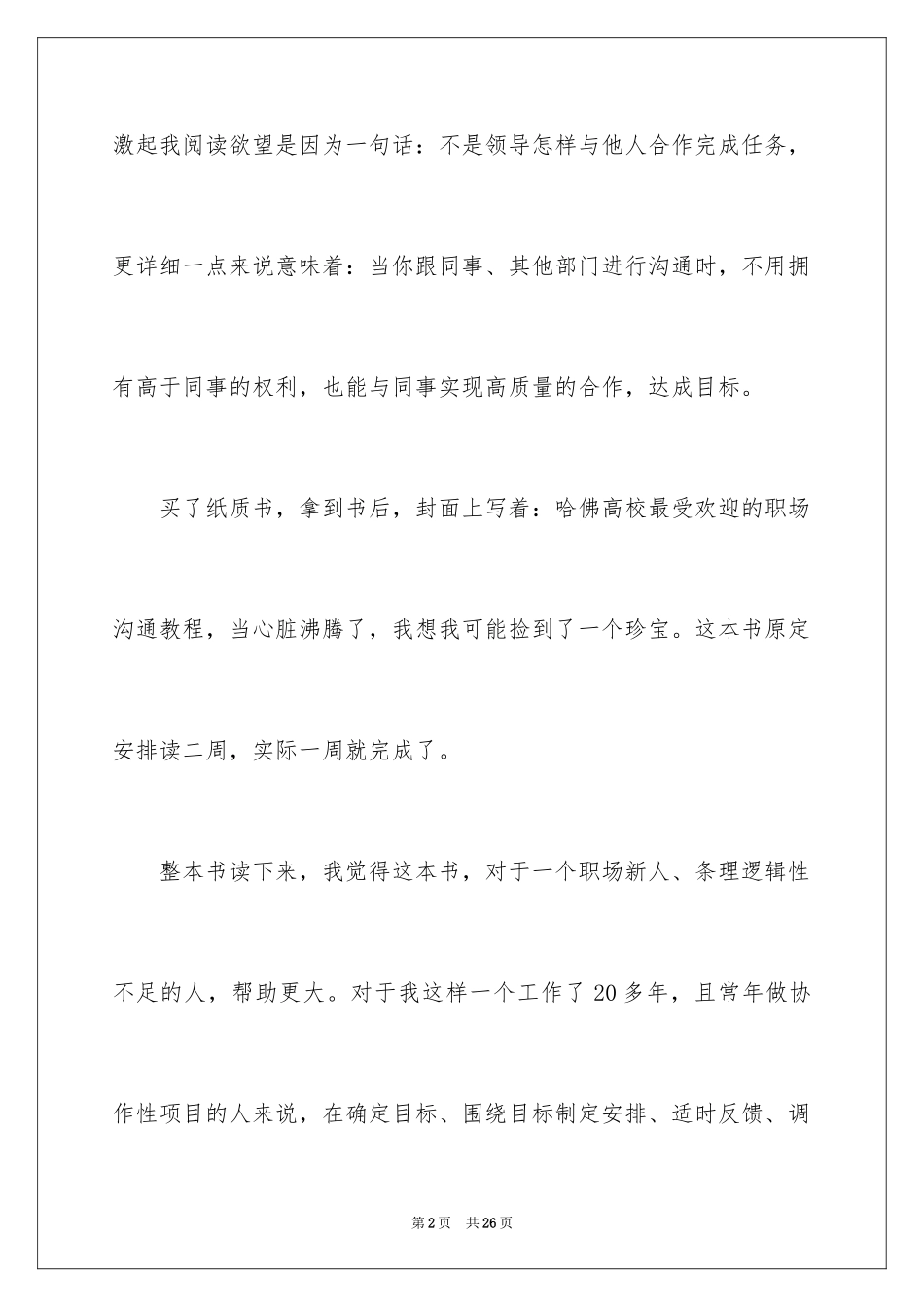 激起我阅读欲望是因为一句话：不是领导怎样与他人合作完成任务，更详细一点来说意味着：当你跟同事、其他部门进行沟通时，不用拥有高于同事的权利，也能与同事实现高质量的合作，达成目标。

买了纸质书，拿到书后，封面上写着：哈佛高校最受欢迎的职场沟通教程，当心脏沸腾了，我想我可能捡到了一个珍宝。这本书原定安排读二周，实际一周就完成了。

整本书读下来，我觉得这本书，对于一个职场新人、条理逻辑性不足的人，帮助更大。对于我这样一个工作了 20 多年，且常年做协作性项目的人来说，在确定目标、围绕目标制定安排、适时反馈、调

第 2 页　共 26 页